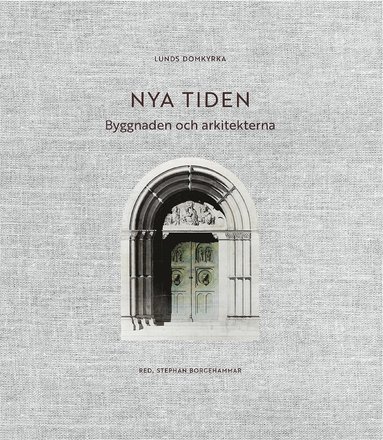 LUNDS DOMKYRKA

NYA TIDEN

Byggnaden och arkitekterna

RED. STEPHAN BORGEHAMMAR